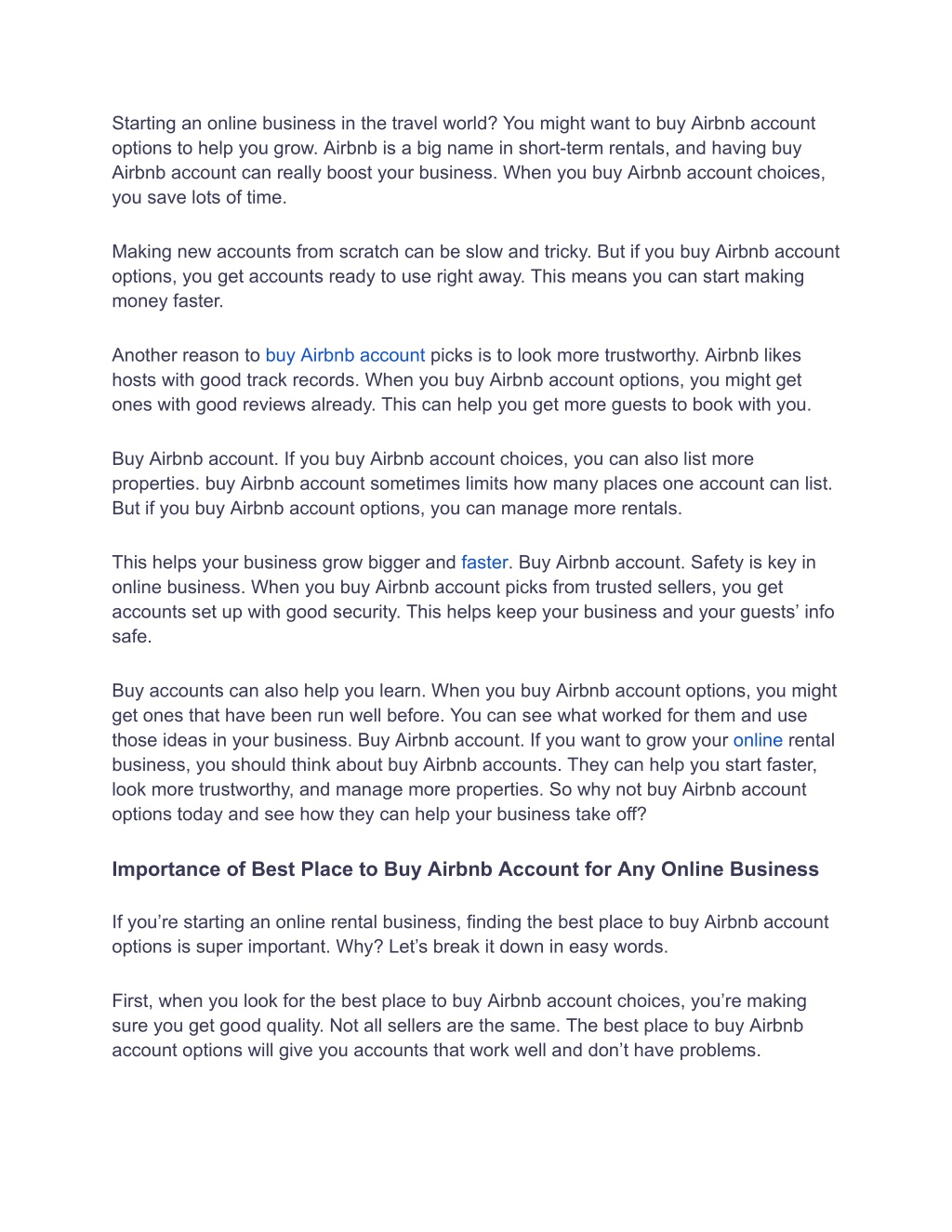 Starting an online business in the travel world? You might want to buy Airbnb account options to help you grow. Airbnb is a big name in short-term rentals, and having buy Airbnb account can really boost your business. When you buy Airbnb account choices, you save lots of time.

Making new accounts from scratch can be slow and tricky. But if you buy Airbnb account options, you get accounts ready to use right away. This means you can start making money faster.

Another reason to buy Airbnb account picks is to look more trustworthy. Airbnb likes hosts with good track records. When you buy Airbnb account options, you might get ones with good reviews already. This can help you get more guests to book with you.

Buy Airbnb account. If you buy Airbnb account choices, you can also list more properties. buy Airbnb account sometimes limits how many places one account can list. But if you buy Airbnb account options, you can manage more rentals.

This helps your business grow bigger and faster. Buy Airbnb account. Safety is key in online business. When you buy Airbnb account picks from trusted sellers, you get accounts set up with good security. This helps keep your business and your guests' info safe.

Buy accounts can also help you learn. When you buy Airbnb account options, you might get ones that have been run well before. You can see what worked for them and use those ideas in your business. Buy Airbnb account. If you want to grow your online rental business, you should think about buy Airbnb accounts. They can help you start faster, look more trustworthy, and manage more properties. So why not buy Airbnb account options today and see how they can help your business take off?

Importance of Best Place to Buy Airbnb Account for Any Online Business

If you're starting an online rental business, finding the best place to buy Airbnb account options is super important. Why? Let's break it down in easy words.

First, when you look for the best place to buy Airbnb account choices, you're making sure you get good quality. Not all sellers are the same. The best place to buy Airbnb account options will give you accounts that work well and don't have problems.